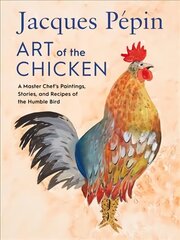 Jacques Pépin

ART of the CHICKEN

A Master Chef's Paintings, Stories, and Recipes of the Humble Bird